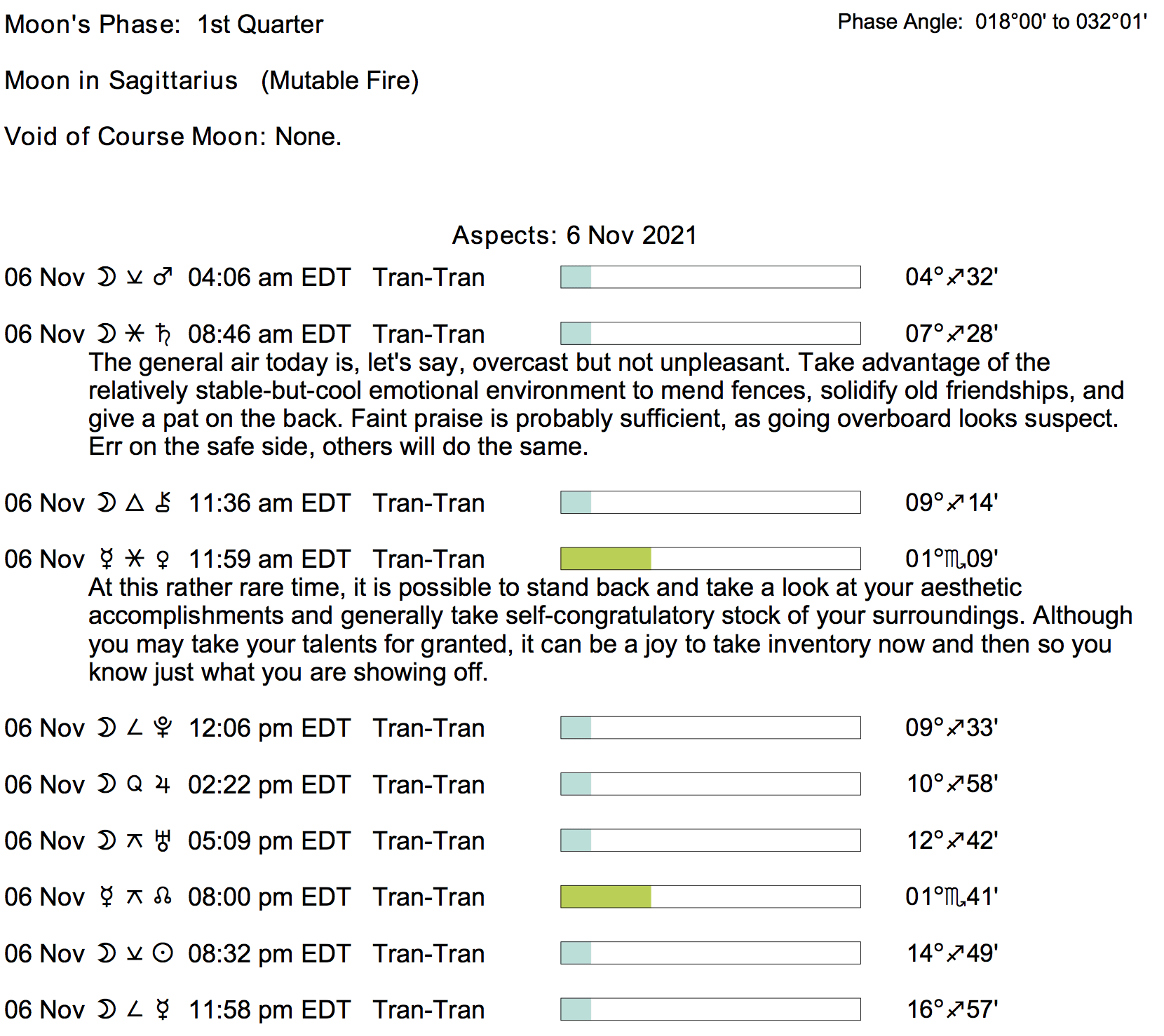 Moon's Phase: 1st Quarter

Phase Angle: 018°00' to 032°01'

Moon in Sagittarius (Mutable Fire)

Void of Course Moon: None.

Aspects: 6 Nov 2021

06 Nov ☽ ⚺ ♂ 04:06 am EDT Tran-Tran 04°♐32'

06 Nov ☽ ⚹ ♄ 08:46 am EDT Tran-Tran 07°♐28'

The general air today is, let's say, overcast but not unpleasant. Take advantage of the relatively stable-but-cool emotional environment to mend fences, solidify old friendships, and give a pat on the back. Faint praise is probably sufficient, as going overboard looks suspect. Err on the safe side, others will do the same.

06 Nov ☽ △ ⚷ 11:36 am EDT Tran-Tran 09°♐14'

06 Nov ☿ ⚹ ♀ 11:59 am EDT Tran-Tran 01°♏09'

At this rather rare time, it is possible to stand back and take a look at your aesthetic accomplishments and generally take self-congratulatory stock of your surroundings. Although you may take your talents for granted, it can be a joy to take inventory now and then so you know just what you are showing off.

06 Nov ☽ ∠ ♇ 12:06 pm EDT Tran-Tran 09°♐33'

06 Nov ☽ Q ♃ 02:22 pm EDT Tran-Tran 10°♐58'

06 Nov ☽ ⚻ ♅ 05:09 pm EDT Tran-Tran 12°♐42'

06 Nov ☿ ⚻ ☊ 08:00 pm EDT Tran-Tran 01°♏41'

06 Nov ☽ ⚺ ☉ 08:32 pm EDT Tran-Tran 14°♐49'

06 Nov ☽ ∠ ☿ 11:58 pm EDT Tran-Tran 16°♐57'